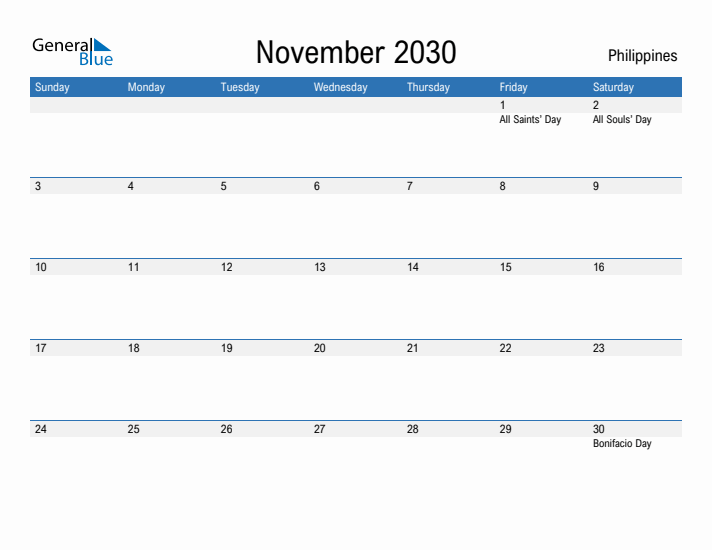 General Blue

November 2030

Philippines

| Sunday | Monday | Tuesday | Wednesday | Thursday | Friday | Saturday |
|---|---|---|---|---|---|---|
| | | | | | 1 All Saints' Day | 2 All Souls' Day |
| 3 | 4 | 5 | 6 | 7 | 8 | 9 |
| 10 | 11 | 12 | 13 | 14 | 15 | 16 |
| 17 | 18 | 19 | 20 | 21 | 22 | 23 |
| 24 | 25 | 26 | 27 | 28 | 29 | 30 Bonifacio Day |